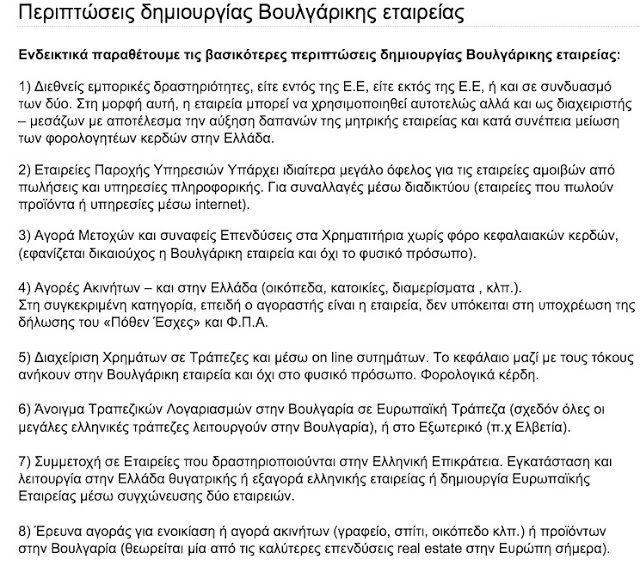 Περιπτώσεις δημιουργίας Βουλγάρικης εταιρείας

Ενδεικτικά παραθέτουμε τις βασικότερες περιπτώσεις δημιουργίας Βουλγάρικης εταιρείας:

1) Διεθνείς εμπορικές δραστηριότητες, είτε εντός της Ε.Ε, είτε εκτός της Ε.Ε, ή και σε συνδυασμό των δύο. Στη μορφή αυτή, η εταιρεία μπορεί να χρησιμοποιηθεί αυτοτελώς αλλά και ως διαχειριστής – μεσάζων με αποτέλεσμα την αύξηση δαπανών της μητρικής εταιρείας και κατά συνέπεια μείωση των φορολογητέων κερδών στην Ελλάδα.

2) Εταιρείες Παροχής Υπηρεσιών Υπάρχει ιδιαίτερα μεγάλο όφελος για τις εταιρείες αμοιβών από πωλήσεις και υπηρεσίες πληροφορικής. Για συναλλαγές μέσω διαδικτύου (εταιρείες που πωλούν προϊόντα ή υπηρεσίες μέσω internet).

3) Αγορά Μετοχών και συναφείς Επενδύσεις στα Χρηματιτήρια χωρίς φόρο κεφαλαιακών κερδών, (εφανίζεται δικαιούχος η Βουλγάρικη εταιρεία και όχι το φυσικό πρόσωπο).

4) Αγορές Ακινήτων – και στην Ελλάδα (οικόπεδα, κατοικίες, διαμερίσματα , κλπ.).
Στη συγκεκριμένη κατηγορία, επειδή ο αγοραστής είναι η εταιρεία, δεν υπόκειται στη υποχρέωση της δήλωσης του «Πόθεν Έσχες» και Φ.Π.Α.

5) Διαχείριση Χρημάτων σε Τράπεζες και μέσω on line συτημάτων. Το κεφάλαιο μαζί με τους τόκους ανήκουν στην Βουλγάρικη εταιρεία και όχι στο φυσικό πρόσωπο. Φορολογικά κέρδη.

6) Άνοιγμα Τραπεζικών Λογαριασμών στην Βουλγαρία σε Ευρωπαϊκή Τράπεζα (σχεδόν όλες οι μεγάλες ελληνικές τράπεζες λειτουργούν στην Βουλγαρία), ή στο Εξωτερικό (π.χ Ελβετία).

7) Συμμετοχή σε Εταιρείες που δραστηριοποιούνται στην Ελληνική Επικράτεια. Εγκατάσταση και λειτουργία στην Ελλάδα θυγατρικής ή εξαγορά ελληνικής εταιρείας ή δημιουργία Ευρωπαϊκής Εταιρείας μέσω συγχώνευσης δύο εταιρειών.

8) Έρευνα αγοράς για ενοικίαση ή αγορά ακινήτων (γραφείο, σπίτι, οικόπεδο κλπ.) ή προϊόντων στην Βουλγαρία (θεωρείται μία από τις καλύτερες επενδύσεις real estate στην Ευρώπη σήμερα).